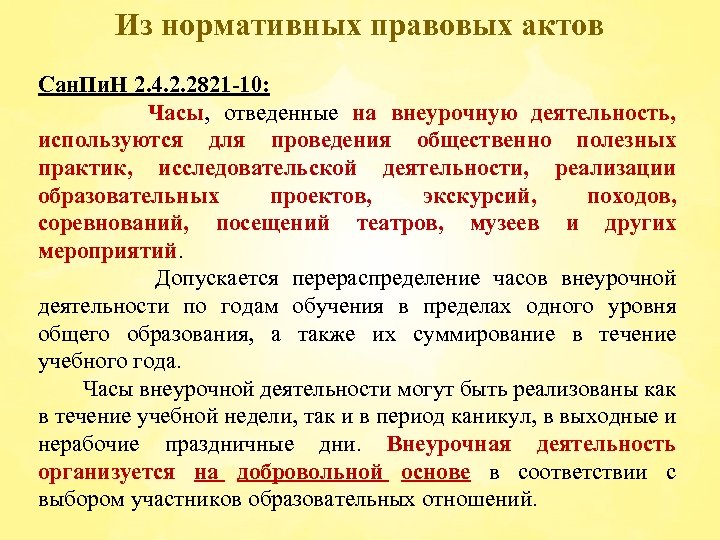 Из нормативных правовых актов

СанПиН 2.4.2.2821-10:

Часы, отведенные на внеурочную деятельность, используются для проведения общественно полезных практик, исследовательской деятельности, реализации образовательных проектов, экскурсий, походов, соревнований, посещений театров, музеев и других мероприятий.

Допускается перераспределение часов внеурочной деятельности по годам обучения в пределах одного уровня общего образования, а также их суммирование в течение учебного года.

Часы внеурочной деятельности могут быть реализованы как в течение учебной недели, так и в период каникул, в выходные и нерабочие праздничные дни. Внеурочная деятельность организуется на добровольной основе в соответствии с выбором участников образовательных отношений.